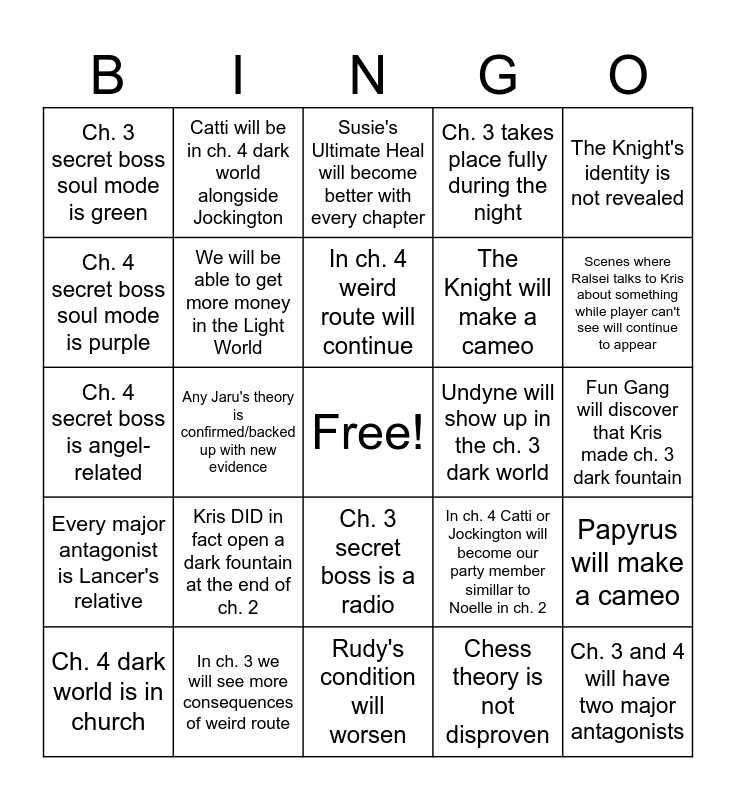 | B | I | N | G | O |
|---|---|---|---|---|
| Ch. 3 secret boss soul mode is green | Catti will be in ch. 4 dark world alongside Jockington | Susie's Ultimate Heal will become better with every chapter | Ch. 3 takes place fully during the night | The Knight's identity is not revealed |
| Ch. 4 secret boss soul mode is purple | We will be able to get more money in the Light World | In ch. 4 weird route will continue | The Knight will make a cameo | Scenes where Ralsei talks to Kris about something while player can't see will continue to appear |
| Ch. 4 secret boss is angel-related | Any Jaru's theory is confirmed/backed up with new evidence | Free! | Undyne will show up in the ch. 3 dark world | Fun Gang will discover that Kris made ch. 3 dark fountain |
| Every major antagonist is Lancer's relative | Kris DID in fact open a dark fountain at the end of ch. 2 | Ch. 3 secret boss is a radio | In ch. 4 Catti or Jockington will become our party member simillar to Noelle in ch. 2 | Papyrus will make a cameo |
| Ch. 4 dark world is in church | In ch. 3 we will see more consequences of weird route | Rudy's condition will worsen | Chess theory is not disproven | Ch. 3 and 4 will have two major antagonists |